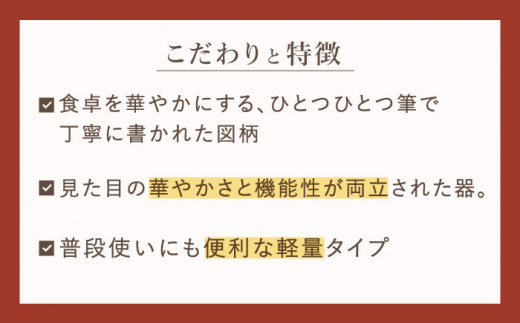 こだわりと特徴

☑ 食卓を華やかにする、ひとつひとつ筆で丁寧に書かれた図柄

☑ 見た目の華やかさと機能性が両立された器。

☑ 普段使いにも便利な軽量タイプ